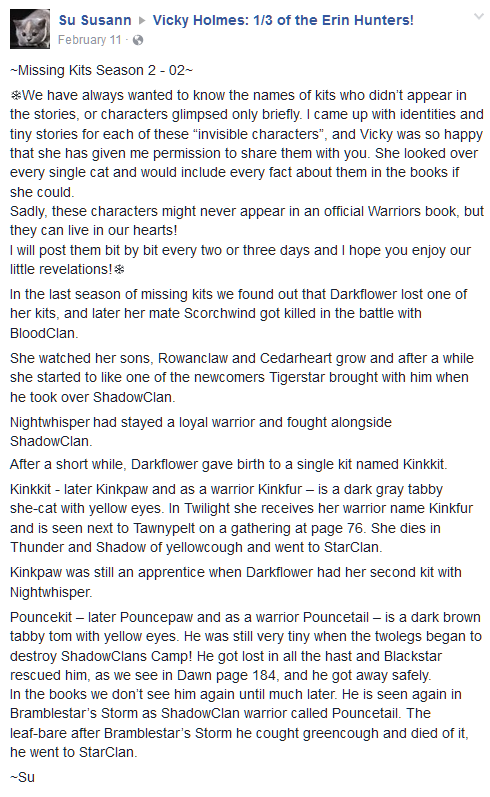 Su Susann ▶ Vicky Holmes: 1/3 of the Erin Hunters!
February 11 ·

~Missing Kits Season 2 - 02~

❄We have always wanted to know the names of kits who didn't appear in the stories, or characters glimpsed only briefly. I came up with identities and tiny stories for each of these "invisible characters", and Vicky was so happy that she has given me permission to share them with you. She looked over every single cat and would include every fact about them in the books if she could.
Sadly, these characters might never appear in an official Warriors book, but they can live in our hearts!
I will post them bit by bit every two or three days and I hope you enjoy our little revelations!❄

In the last season of missing kits we found out that Darkflower lost one of her kits, and later her mate Scorchwind got killed in the battle with BloodClan.

She watched her sons, Rowanclaw and Cedarheart grow and after a while she started to like one of the newcomers Tigerstar brought with him when he took over ShadowClan.

Nightwhisper had stayed a loyal warrior and fought alongside ShadowClan.

After a short while, Darkflower gave birth to a single kit named Kinkkit.

Kinkkit - later Kinkpaw and as a warrior Kinkfur – is a dark gray tabby she-cat with yellow eyes. In Twilight she receives her warrior name Kinkfur and is seen next to Tawnypelt on a gathering at page 76. She dies in Thunder and Shadow of yellowcough and went to StarClan.

Kinkpaw was still an apprentice when Darkflower had her second kit with Nightwhisper.

Pouncekit – later Pouncepaw and as a warrior Pouncetail – is a dark brown tabby tom with yellow eyes. He was still very tiny when the twolegs began to destroy ShadowClans Camp! He got lost in all the hast and Blackstar rescued him, as we see in Dawn page 184, and he got away safely.
In the books we don't see him again until much later. He is seen again in Bramblestar's Storm as ShadowClan warrior called Pouncetail. The leaf-bare after Bramblestar's Storm he cought greencough and died of it, he went to StarClan.

~Su